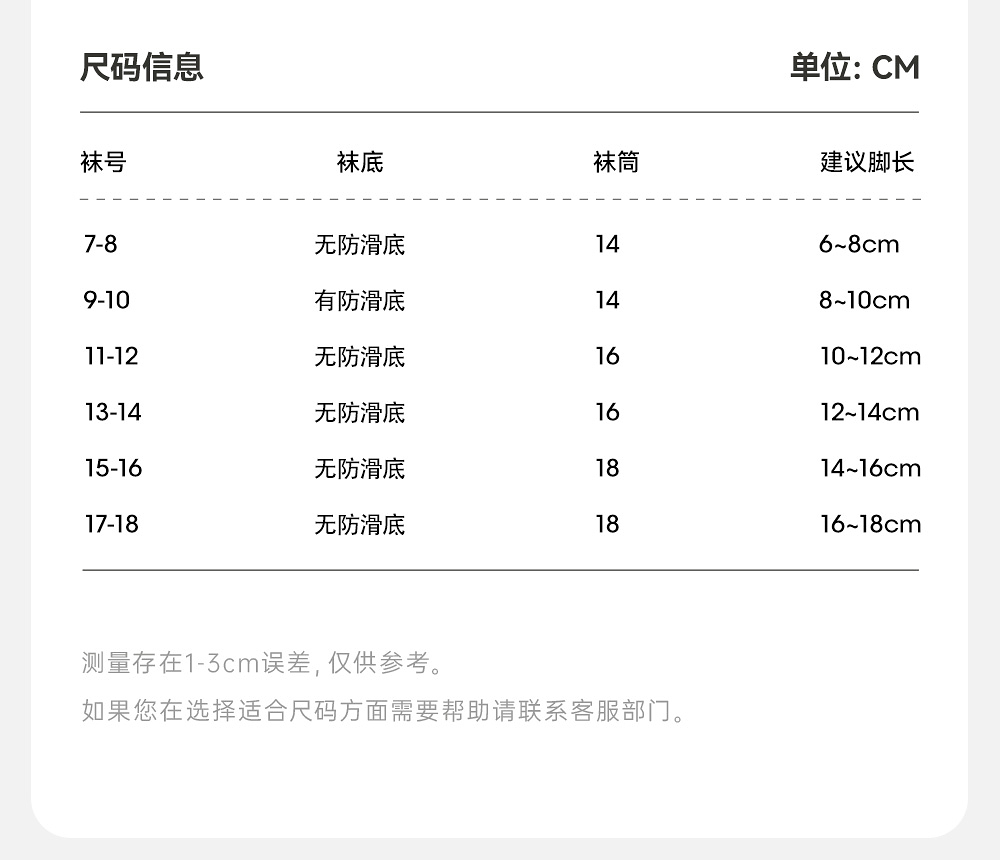 尺码信息 单位: CM

| 袜号 | 袜底 | 袜筒 | 建议脚长 |
|---|---|---|---|
| 7-8 | 无防滑底 | 14 | 6~8cm |
| 9-10 | 有防滑底 | 14 | 8~10cm |
| 11-12 | 无防滑底 | 16 | 10~12cm |
| 13-14 | 无防滑底 | 16 | 12~14cm |
| 15-16 | 无防滑底 | 18 | 14~16cm |
| 17-18 | 无防滑底 | 18 | 16~18cm |

测量存在1-3cm误差,仅供参考。

如果您在选择适合尺码方面需要帮助请联系客服部门。